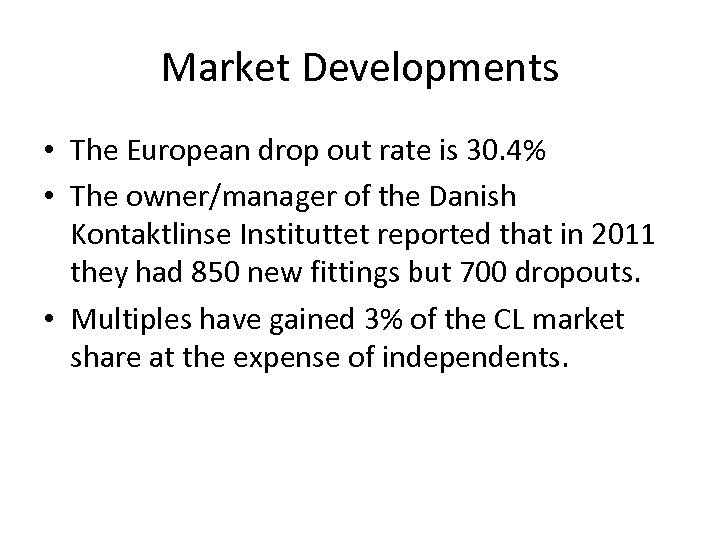 Market Developments

• The European drop out rate is 30.4%
• The owner/manager of the Danish Kontaktlinse Instituttet reported that in 2011 they had 850 new fittings but 700 dropouts.
• Multiples have gained 3% of the CL market share at the expense of independents.